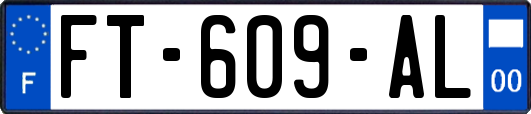 F
FT-609-AL
00